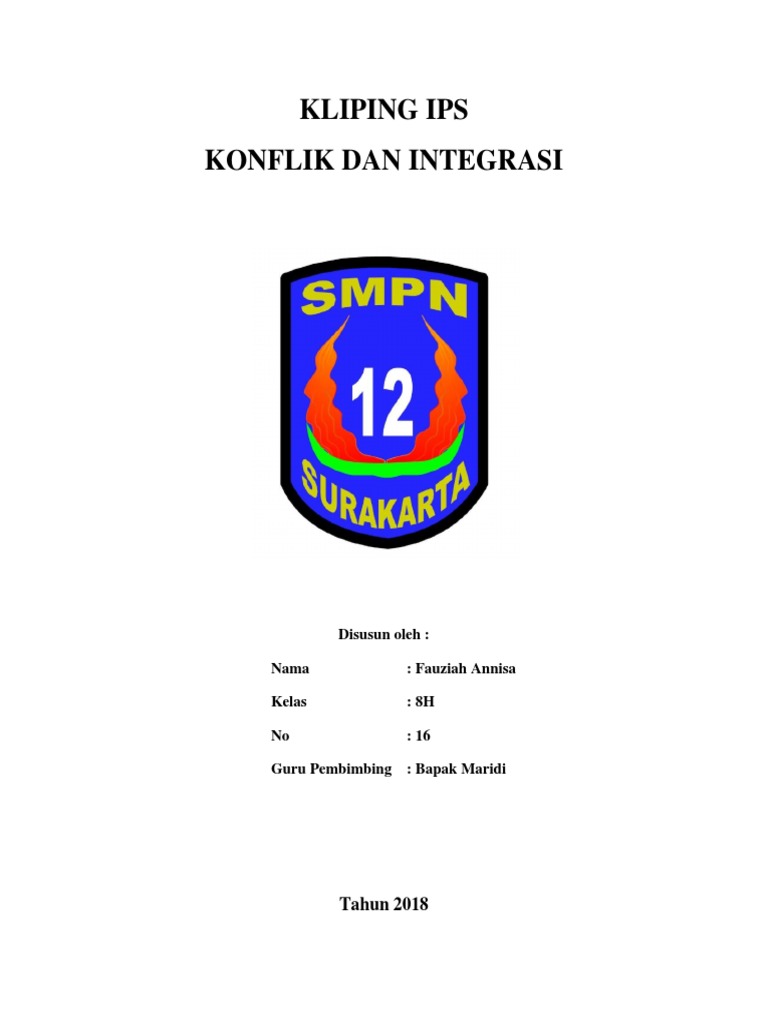 KLIPING IPS
KONFLIK DAN INTEGRASI

SMPN
12
SURAKARTA

Disusun oleh :

Nama : Fauziah Annisa
Kelas : 8H
No : 16
Guru Pembimbing : Bapak Maridi

Tahun 2018